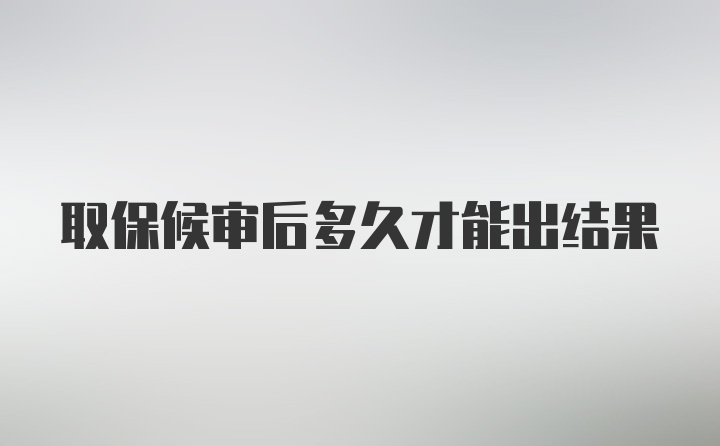 取保候审后多久才能出结果